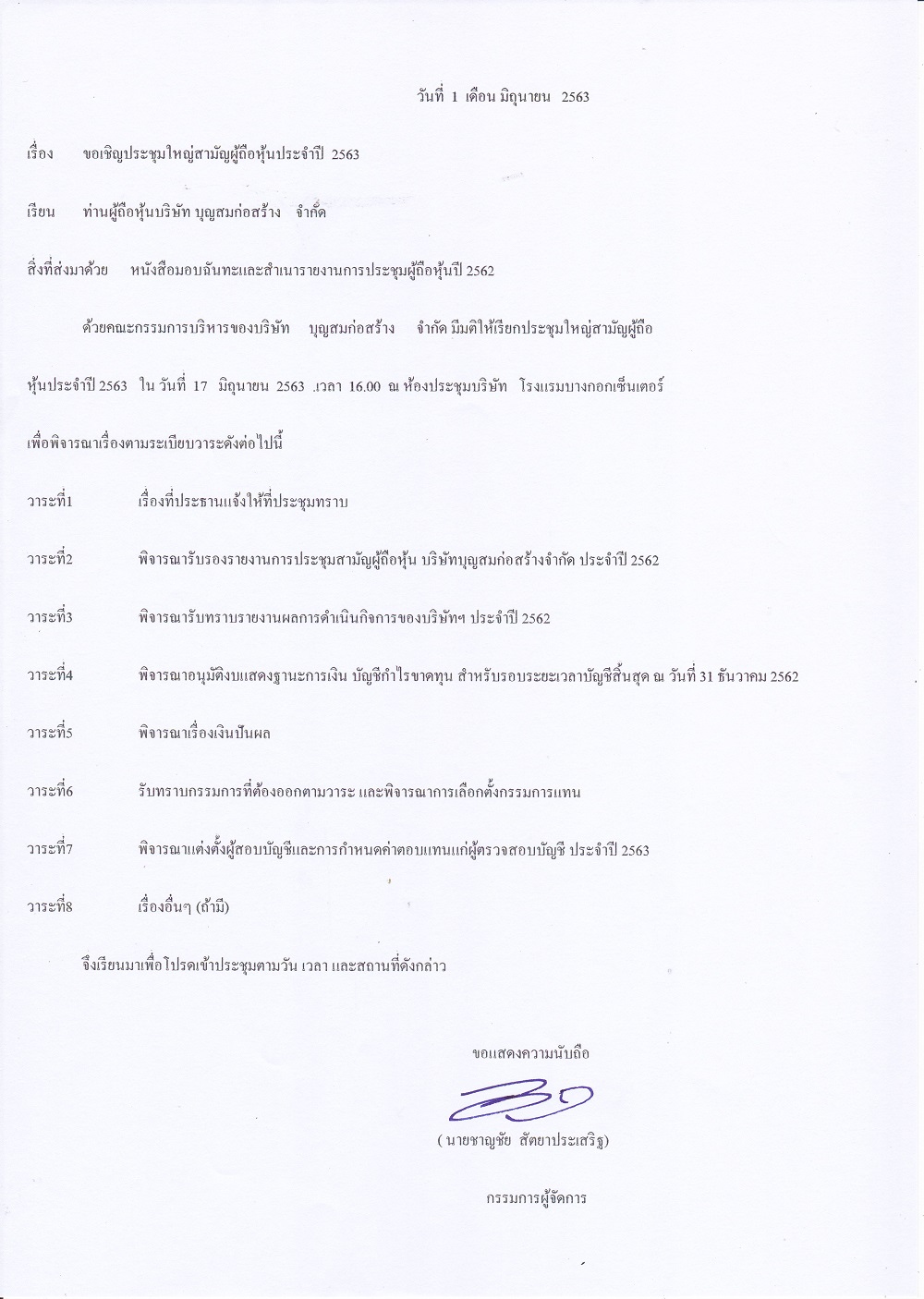 วันที่ 1 เดือน มิถุนายน 2563

เรื่อง ขอเชิญประชุมใหญ่สามัญผู้ถือหุ้นประจำปี 2563

เรียน ท่านผู้ถือหุ้นบริษัท บุญสมก่อสร้าง จำกัด

สิ่งที่ส่งมาด้วย หนังสือมอบฉันทะและสำเนารายงานการประชุมผู้ถือหุ้นปี 2562

ด้วยคณะกรรมการบริหารของบริษัท บุญสมก่อสร้าง จำกัด มีมติให้เรียกประชุมใหญ่สามัญผู้ถือหุ้นประจำปี 2563 ใน วันที่ 17 มิถุนายน 2563 .เวลา 16.00 ณ ห้องประชุมบริษัท โรงแรมบางกอกเซ็นเตอร์ เพื่อพิจารณาเรื่องตามระเบียบวาระดังต่อไปนี้

วาระที่1 เรื่องที่ประธานแจ้งให้ที่ประชุมทราบ

วาระที่2 พิจารณารับรองรายงานการประชุมสามัญผู้ถือหุ้น บริษัทบุญสมก่อสร้างจำกัด ประจำปี 2562

วาระที่3 พิจารณารับทราบรายงานผลการดำเนินกิจการของบริษัทฯ ประจำปี 2562

วาระที่4 พิจารณาอนุมัติงบแสดงฐานะการเงิน บัญชีกำไรขาดทุน สำหรับรอบระยะเวลาบัญชีสิ้นสุด ณ วันที่ 31 ธันวาคม 2562

วาระที่5 พิจารณาเรื่องเงินปันผล

วาระที่6 รับทราบกรรมการที่ต้องออกตามวาระ และพิจารณาการเลือกตั้งกรรมการแทน

วาระที่7 พิจารณาแต่งตั้งผู้สอบบัญชีและการกำหนดค่าตอบแทนแก่ผู้ตรวจสอบบัญชี ประจำปี 2563

วาระที่8 เรื่องอื่นๆ (ถ้ามี)

จึงเรียนมาเพื่อโปรดเข้าประชุมตามวัน เวลา และสถานที่ดังกล่าว

ขอแสดงความนับถือ

( นายชาญชัย สัตยาประเสริฐ)

กรรมการผู้จัดการ